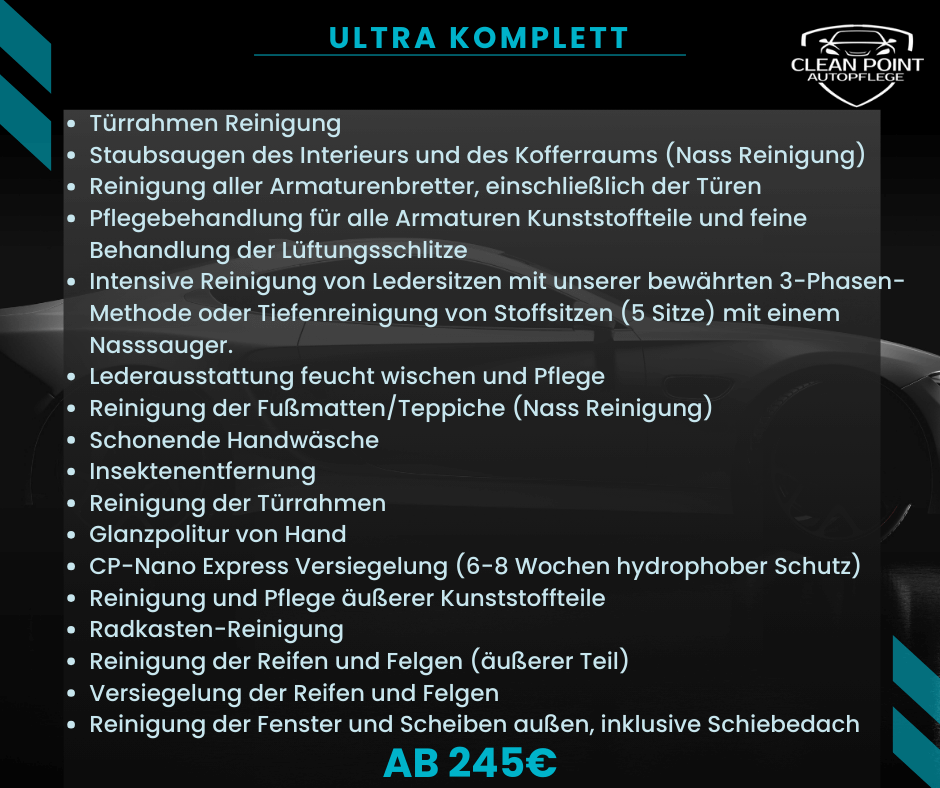 ULTRA KOMPLETT

CLEAN POINT
AUTOPFLEGE

• Türrahmen Reinigung
• Staubsaugen des Interieurs und des Kofferraums (Nass Reinigung)
• Reinigung aller Armaturenbretter, einschließlich der Türen
• Pflegebehandlung für alle Armaturen Kunststoffteile und feine Behandlung der Lüftungsschlitze
• Intensive Reinigung von Ledersitzen mit unserer bewährten 3-Phasen-Methode oder Tiefenreinigung von Stoffsitzen (5 Sitze) mit einem Nasssauger.
• Lederausstattung feucht wischen und Pflege
• Reinigung der Fußmatten/Teppiche (Nass Reinigung)
• Schonende Handwäsche
• Insektenentfernung
• Reinigung der Türrahmen
• Glanzpolitur von Hand
• CP-Nano Express Versiegelung (6-8 Wochen hydrophober Schutz)
• Reinigung und Pflege äußerer Kunststoffteile
• Radkasten-Reinigung
• Reinigung der Reifen und Felgen (äußerer Teil)
• Versiegelung der Reifen und Felgen
• Reinigung der Fenster und Scheiben außen, inklusive Schiebedach

AB 245€